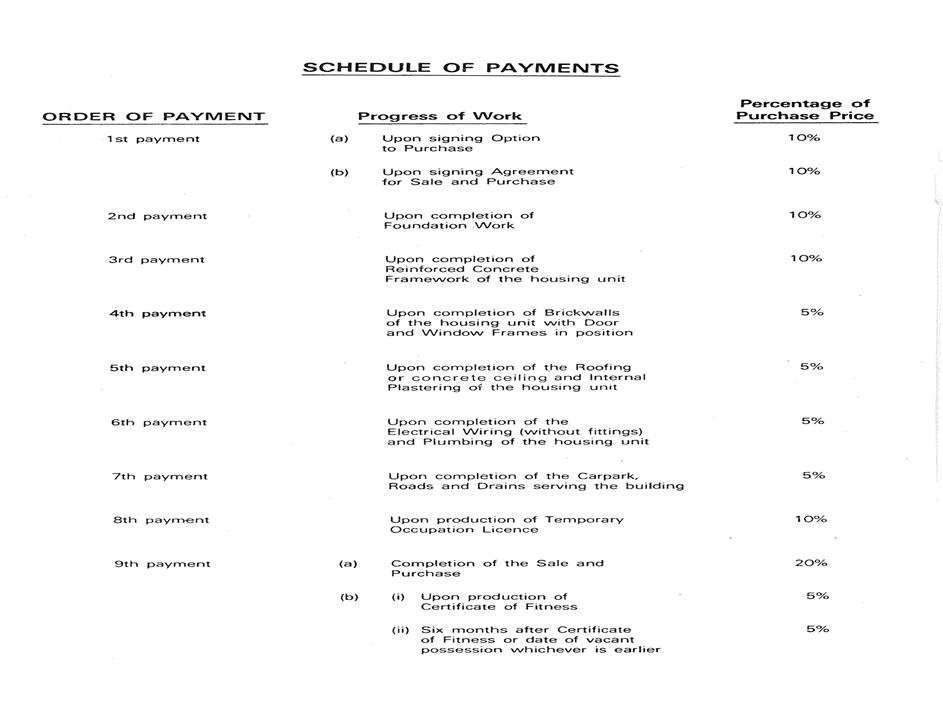 SCHEDULE OF PAYMENTS

| ORDER OF PAYMENT | Progress of Work | Percentage of Purchase Price |
|---|---|---|
| 1st payment | (a) Upon signing Option to Purchase | 10% |
| | (b) Upon signing Agreement for Sale and Purchase | 10% |
| 2nd payment | Upon completion of Foundation Work | 10% |
| 3rd payment | Upon completion of Reinforced Concrete Framework of the housing unit | 10% |
| 4th payment | Upon completion of Brickwalls of the housing unit with Door and Window Frames in position | 5% |
| 5th payment | Upon completion of the Roofing or concrete ceiling and Internal Plastering of the housing unit | 5% |
| 6th payment | Upon completion of the Electrical Wiring (without fittings) and Plumbing of the housing unit | 5% |
| 7th payment | Upon completion of the Carpark, Roads and Drains serving the building | 5% |
| 8th payment | Upon production of Temporary Occupation Licence | 10% |
| 9th payment | (a) Completion of the Sale and Purchase | 20% |
| | (b) (i) Upon production of Certificate of Fitness | 5% |
| | (ii) Six months after Certificate of Fitness or date of vacant possession whichever is earlier | 5% |